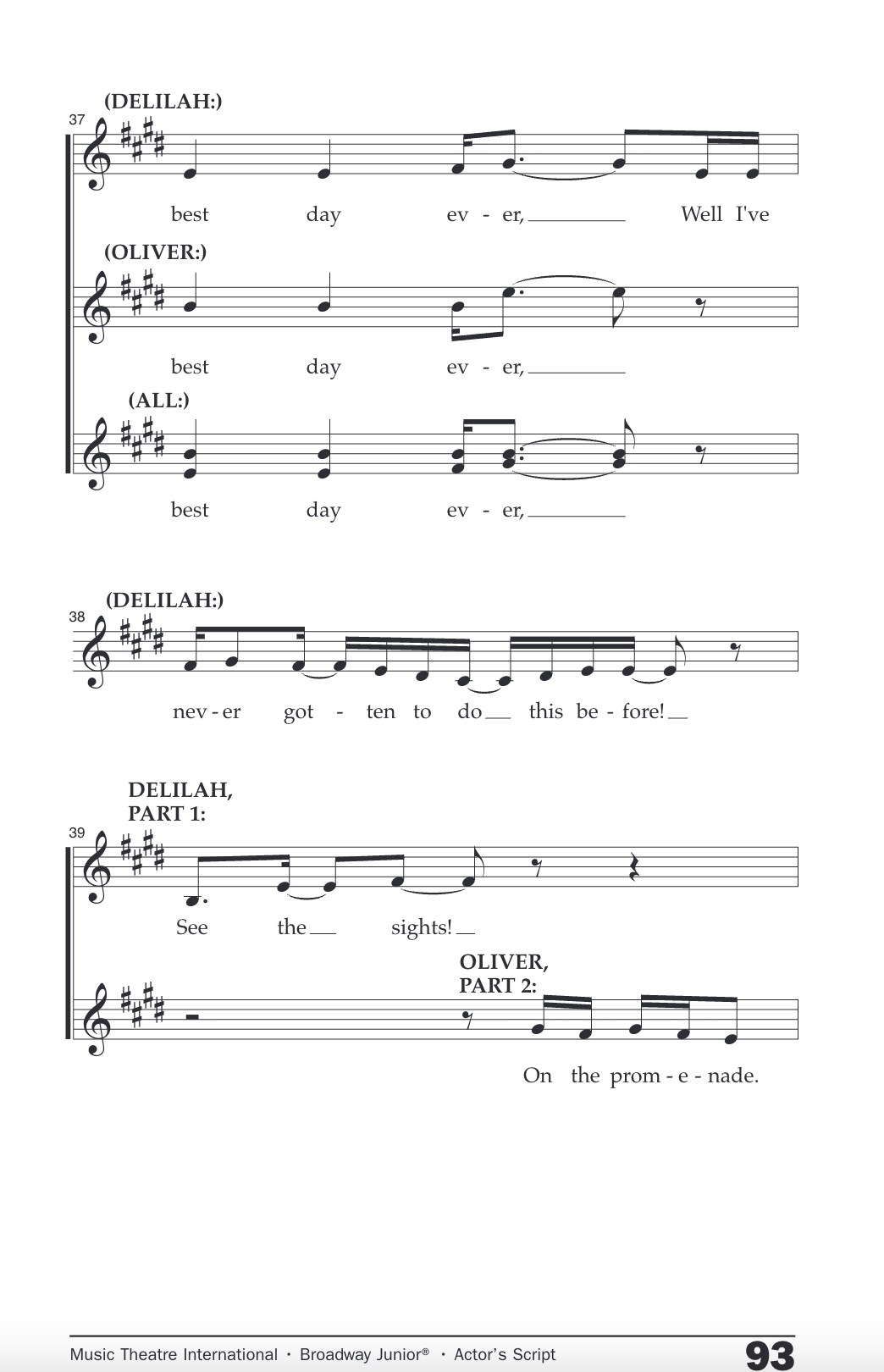 (DELILAH:)
37
best day ev - er, Well I've

(OLIVER:)
best day ev - er,

(ALL:)
best day ev - er,

(DELILAH:)
38
nev - er got - ten to do this be - fore!

DELILAH, PART 1:
39
See the sights!

OLIVER, PART 2:
On the prom - e - nade.

Music Theatre International • Broadway Junior® • Actor's Script 93